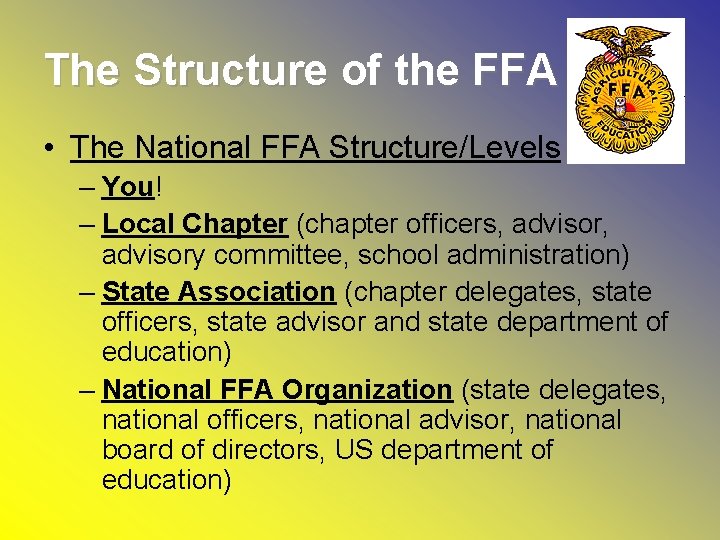 The Structure of the FFA

AGRICULTURAL FFA EDUCATION

• The National FFA Structure/Levels
– You!
– Local Chapter (chapter officers, advisor, advisory committee, school administration)
– State Association (chapter delegates, state officers, state advisor and state department of education)
– National FFA Organization (state delegates, national officers, national advisor, national board of directors, US department of education)